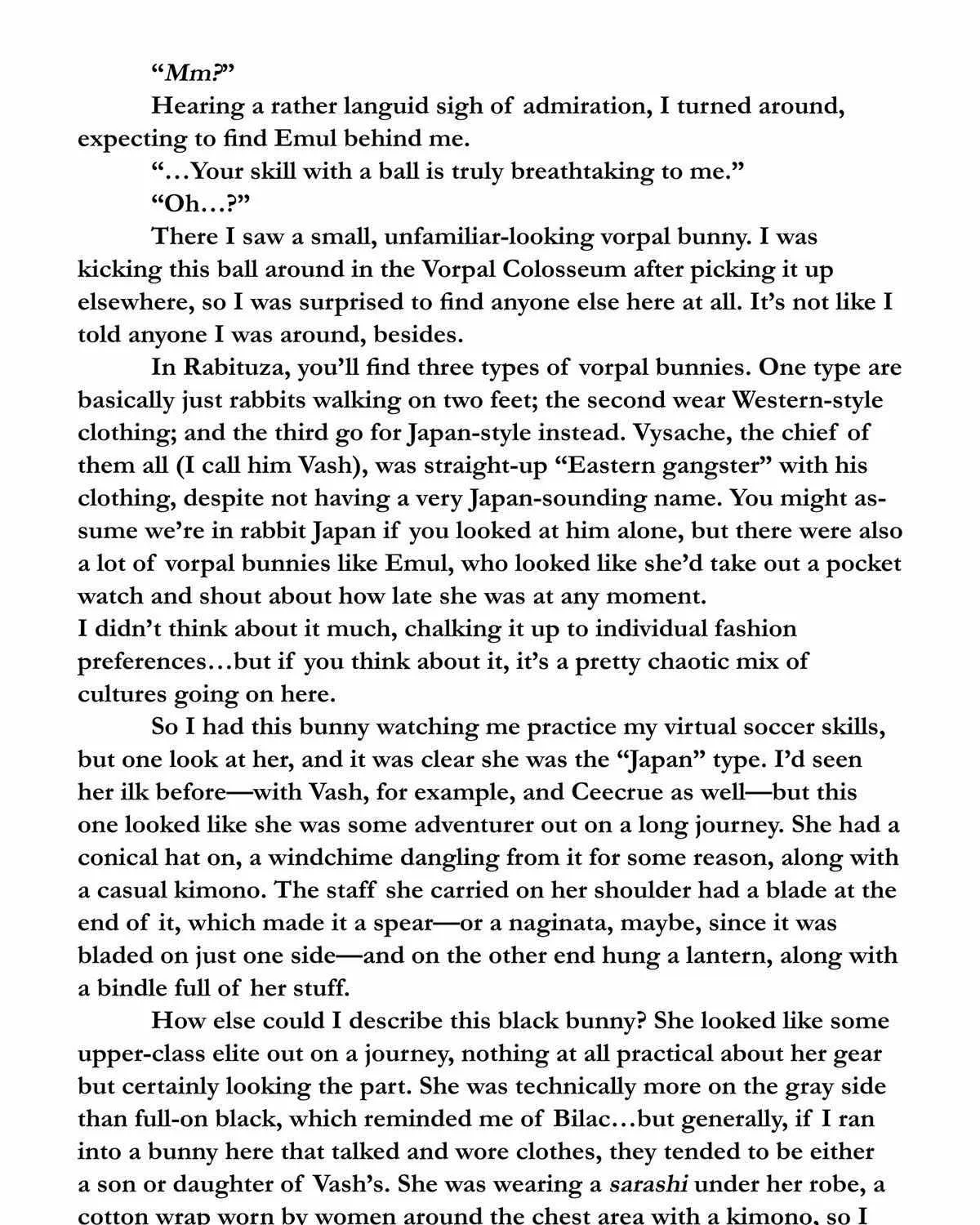 "Mm?"

Hearing a rather languid sigh of admiration, I turned around, expecting to find Emul behind me.

"…Your skill with a ball is truly breathtaking to me."

"Oh…?"

There I saw a small, unfamiliar-looking vorpal bunny. I was kicking this ball around in the Vorpal Colosseum after picking it up elsewhere, so I was surprised to find anyone else here at all. It's not like I told anyone I was around, besides.

In Rabituza, you'll find three types of vorpal bunnies. One type are basically just rabbits walking on two feet; the second wear Western-style clothing; and the third go for Japan-style instead. Vysache, the chief of them all (I call him Vash), was straight-up "Eastern gangster" with his clothing, despite not having a very Japan-sounding name. You might assume we're in rabbit Japan if you looked at him alone, but there were also a lot of vorpal bunnies like Emul, who looked like she'd take out a pocket watch and shout about how late she was at any moment.

I didn't think about it much, chalking it up to individual fashion preferences…but if you think about it, it's a pretty chaotic mix of cultures going on here.

So I had this bunny watching me practice my virtual soccer skills, but one look at her, and it was clear she was the "Japan" type. I'd seen her ilk before—with Vash, for example, and Ceecrue as well—but this one looked like she was some adventurer out on a long journey. She had a conical hat on, a windchime dangling from it for some reason, along with a casual kimono. The staff she carried on her shoulder had a blade at the end of it, which made it a spear—or a naginata, maybe, since it was bladed on just one side—and on the other end hung a lantern, along with a bindle full of her stuff.

How else could I describe this black bunny? She looked like some upper-class elite out on a journey, nothing at all practical about her gear but certainly looking the part. She was technically more on the gray side than full-on black, which reminded me of Bilac…but generally, if I ran into a bunny here that talked and wore clothes, they tended to be either a son or daughter of Vash's. She was wearing a sarashi under her robe, a cotton wrap worn by women around the chest area with a kimono, so I